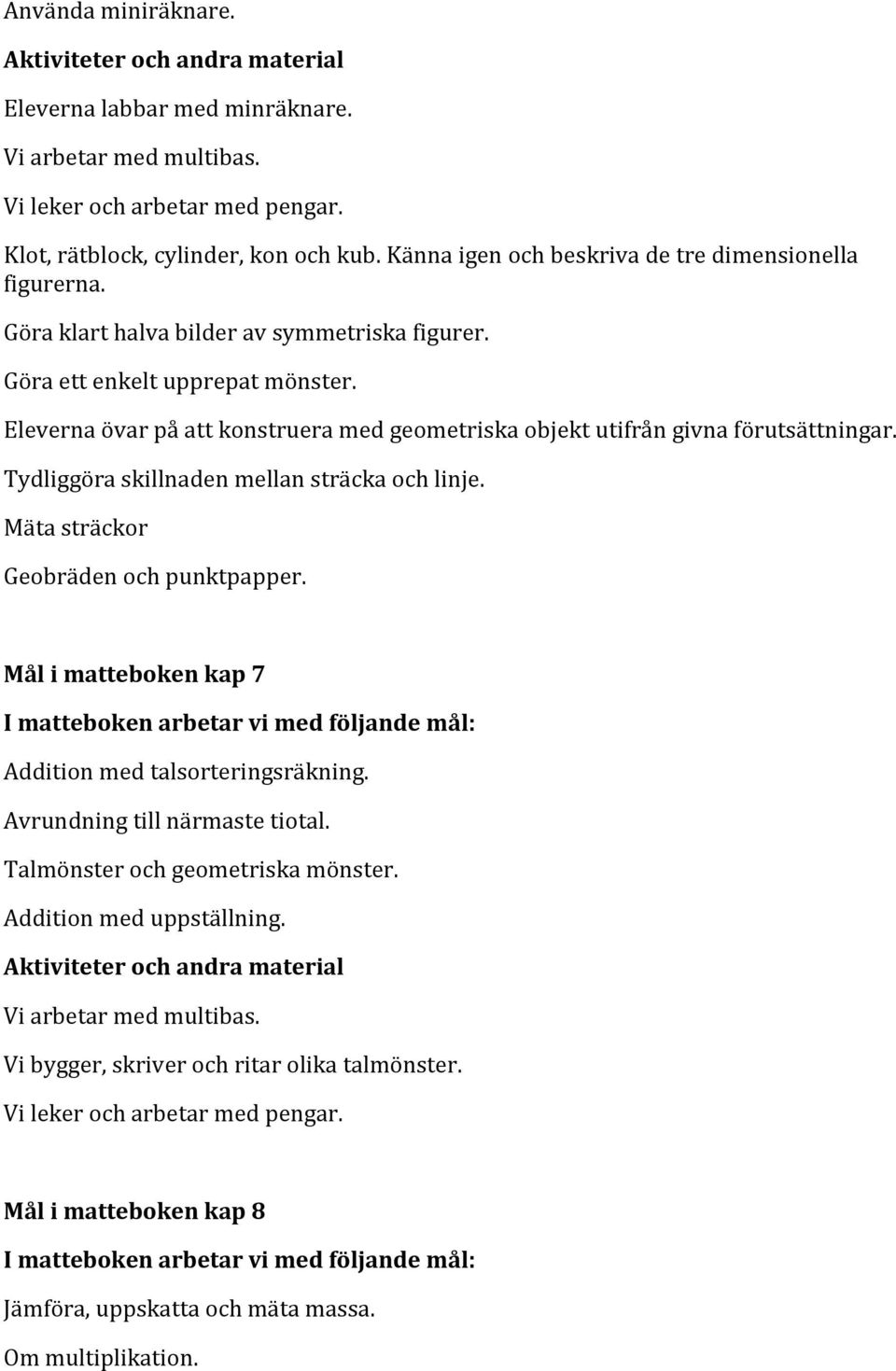 Använda miniräknare.

Aktiviteter och andra material

Eleverna labbar med minräknare.

Vi arbetar med multibas.

Vi leker och arbetar med pengar.

Klot, rätblock, cylinder, kon och kub. Känna igen och beskriva de tre dimensionella figurerna.

Göra klart halva bilder av symmetriska figurer.

Göra ett enkelt upprepat mönster.

Eleverna övar på att konstruera med geometriska objekt utifrån givna förutsättningar.

Tydliggöra skillnaden mellan sträcka och linje.

Mäta sträckor

Geobräden och punktpapper.

Mål i matteboken kap 7

I matteboken arbetar vi med följande mål:

Addition med talsorteringsräkning.

Avrundning till närmaste tiotal.

Talmönster och geometriska mönster.

Addition med uppställning.

Aktiviteter och andra material

Vi arbetar med multibas.

Vi bygger, skriver och ritar olika talmönster.

Vi leker och arbetar med pengar.

Mål i matteboken kap 8

I matteboken arbetar vi med följande mål:

Jämföra, uppskatta och mäta massa.

Om multiplikation.